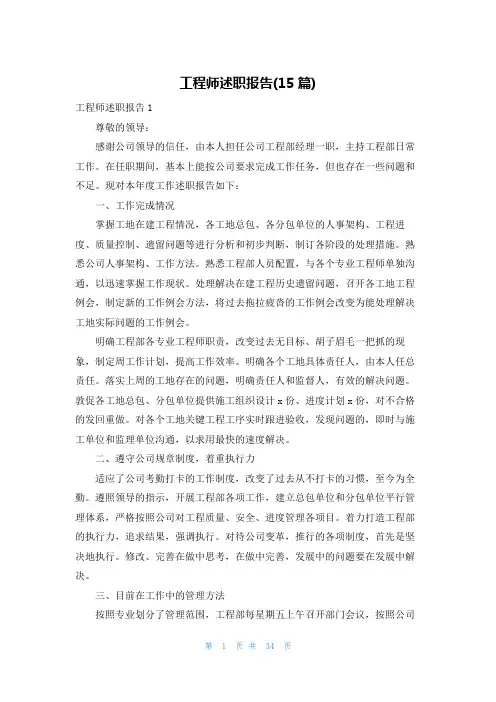 工程师述职报告(15 篇)

工程师述职报告 1

尊敬的领导：

感谢公司领导的信任，由本人担任公司工程部经理一职，主持工程部日常工作。在任职期间，基本上能按公司要求完成工作任务，但也存在一些问题和不足。现对本年度工作述职报告如下：

一、工作完成情况

掌握工地在建工程情况，各工地总包、各分包单位的人事架构、工程进度、质量控制、遗留问题等进行分析和初步判断，制订各阶段的处理措施。熟悉公司人事架构、工作方法。熟悉工程部人员配置，与各个专业工程师单独沟通，以迅速掌握工作现状。处理解决在建工程历史遗留问题，召开各工地工程例会，制定新的工作例会方法，将过去拖拉疲沓的工作例会改变为能处理解决工地实际问题的工作例会。

明确工程部各专业工程师职责，改变过去无目标、胡子眉毛一把抓的现象，制定周工作计划，提高工作效率。明确各个工地具体责任人，由本人任总责任。落实上周的工地存在的问题，明确责任人和监督人，有效的解决问题。敦促各工地总包、分包单位提供施工组织设计 x 份、进度计划 x 份，对不合格的发回重做。对各个工地关键工程工序实时跟进验收，发现问题的，即时与施工单位和监理单位沟通，以求用最快的速度解决。

二、遵守公司规章制度，着重执行力

适应了公司考勤打卡的工作制度，改变了过去从不打卡的习惯，至今为全勤。遵照领导的指示，开展工程部各项工作，建立总包单位和分包单位平行管理体系，严格按照公司对工程质量、安全、进度管理各项目。着力打造工程部的执行力，追求结果，强调执行。对待公司变革，推行的各项制度，首先是坚决地执行。修改、完善在做中思考，在做中完善，发展中的问题要在发展中解决。

三、目前在工作中的管理方法

按照专业划分了管理范围，工程部每星期五上午召开部门会议，按照公司

第 1 页 共 34 页